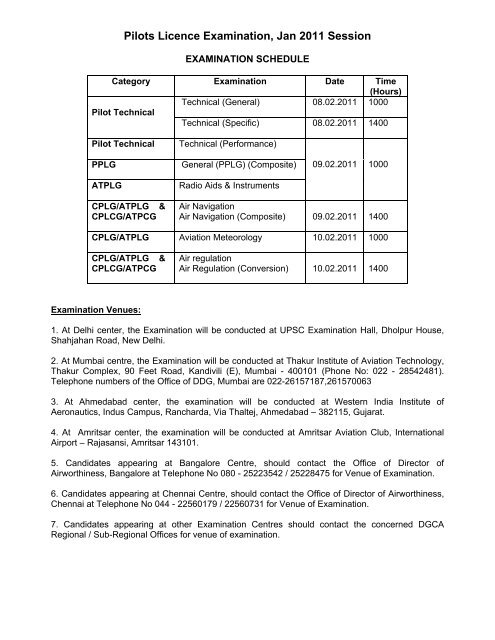 Pilots Licence Examination, Jan 2011 Session

EXAMINATION SCHEDULE

| Category | Examination | Date | Time (Hours) |
|---|---|---|---|
| Pilot Technical | Technical (General) | 08.02.2011 | 1000 |
| | Technical (Specific) | 08.02.2011 | 1400 |
| Pilot Technical | Technical (Performance) | 09.02.2011 | 1000 |
| PPLG | General (PPLG) (Composite) | | |
| ATPLG | Radio Aids & Instruments | | |
| CPLG/ATPLG & CPLCG/ATPCG | Air Navigation Air Navigation (Composite) | 09.02.2011 | 1400 |
| CPLG/ATPLG | Aviation Meteorology | 10.02.2011 | 1000 |
| CPLG/ATPLG & CPLCG/ATPCG | Air regulation Air Regulation (Conversion) | 10.02.2011 | 1400 |

Examination Venues:

1. At Delhi center, the Examination will be conducted at UPSC Examination Hall, Dholpur House, Shahjahan Road, New Delhi.

2. At Mumbai centre, the Examination will be conducted at Thakur Institute of Aviation Technology, Thakur Complex, 90 Feet Road, Kandivili (E), Mumbai - 400101 (Phone No: 022 - 28542481). Telephone numbers of the Office of DDG, Mumbai are 022-26157187,261570063

3. At Ahmedabad center, the examination will be conducted at Western India Institute of Aeronautics, Indus Campus, Rancharda, Via Thaltej, Ahmedabad – 382115, Gujarat.

4. At Amritsar center, the examination will be conducted at Amritsar Aviation Club, International Airport – Rajasansi, Amritsar 143101.

5. Candidates appearing at Bangalore Centre, should contact the Office of Director of Airworthiness, Bangalore at Telephone No 080 - 25223542 / 25228475 for Venue of Examination.

6. Candidates appearing at Chennai Centre, should contact the Office of Director of Airworthiness, Chennai at Telephone No 044 - 22560179 / 22560731 for Venue of Examination.

7. Candidates appearing at other Examination Centres should contact the concerned DGCA Regional / Sub-Regional Offices for venue of examination.